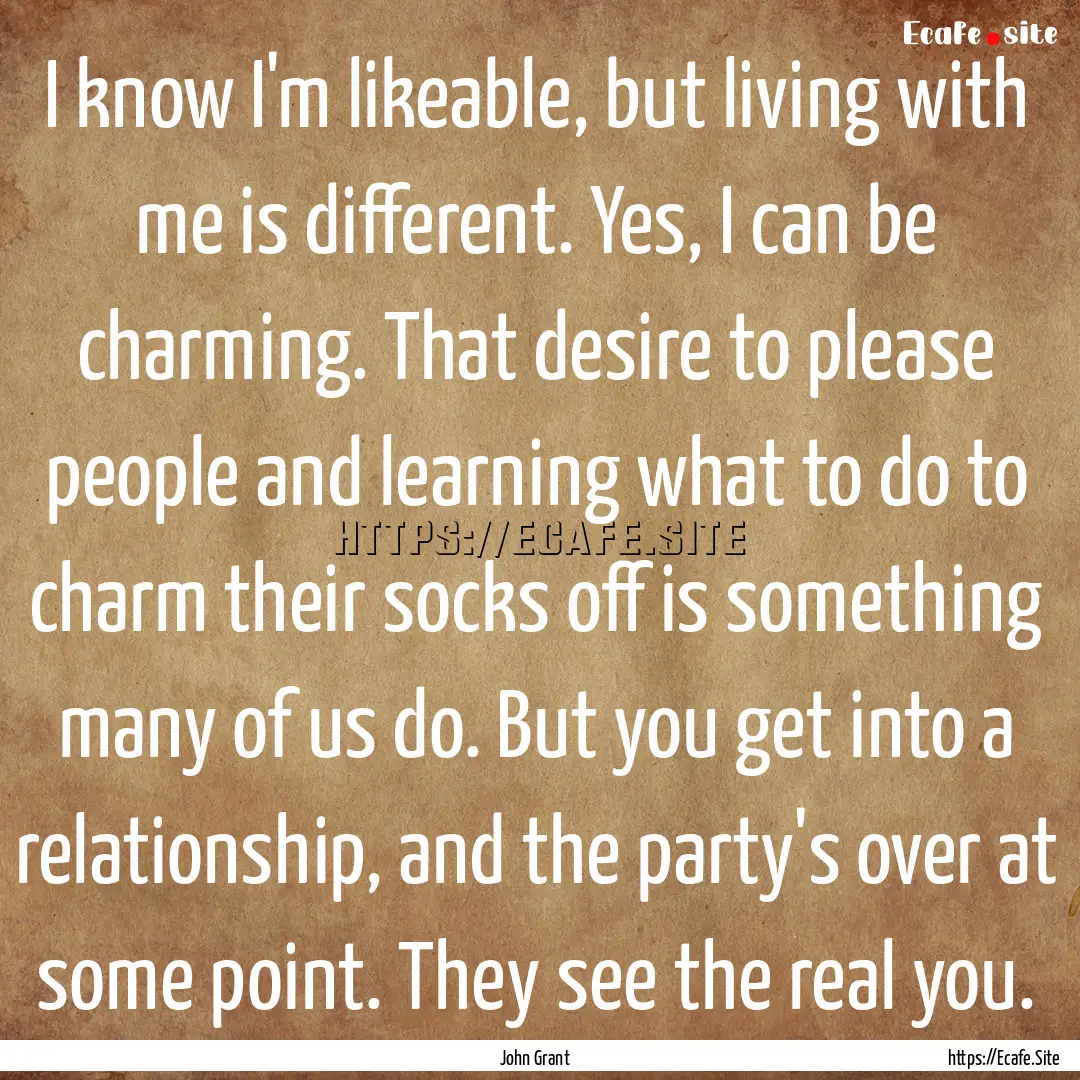 Ecafe.site

I know I'm likeable, but living with me is different. Yes, I can be charming. That desire to please people and learning what to do to charm their socks off is something many of us do. But you get into a relationship, and the party's over at some point. They see the real you.

HTTPS://ECAFE.SITE

John Grant

https://Ecafe.Site